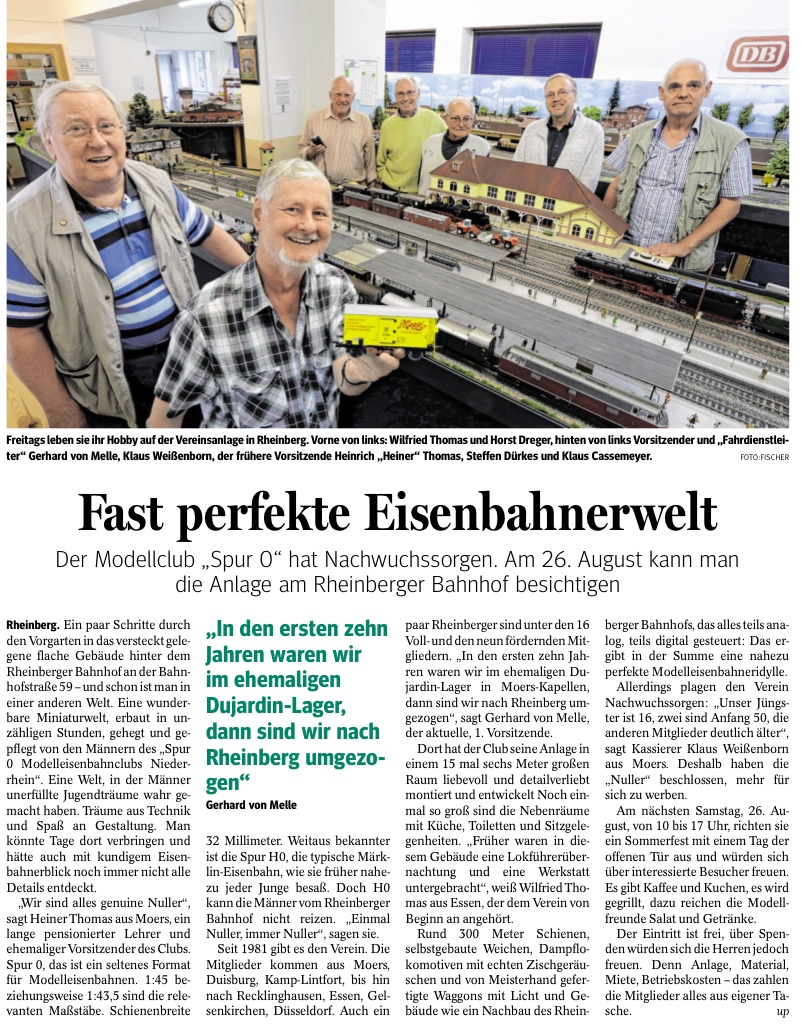 DB

Freitags leben sie ihr Hobby auf der Vereinsanlage in Rheinberg. Vorne von links: Wilfried Thomas und Horst Dreger, hinten von links Vorsitzender und „Fahrdienstleiter“ Gerhard von Melle, Klaus Weißenborn, der frühere Vorsitzende Heinrich „Heiner“ Thomas, Steffen Dürkes und Klaus Cassemeyer. FOTO: FISCHER

Fast perfekte Eisenbahnerwelt

Der Modellclub „Spur 0“ hat Nachwuchssorgen. Am 26. August kann man die Anlage am Rheinberger Bahnhof besichtigen

Rheinberg. Ein paar Schritte durch den Vorgarten in das versteckt gelegene flache Gebäude hinter dem Rheinberger Bahnhof an der Bahnhofstraße 59 – und schon ist man in einer anderen Welt. Eine wunderbare Miniaturwelt, erbaut in unzähligen Stunden, gehegt und gepflegt von den Männern des „Spur 0 Modelleisenbahnclubs Niederrhein“. Eine Welt, in der Männer unerfüllte Jugendträume wahr gemacht haben. Träume aus Technik und Spaß an Gestaltung. Man könnte Tage dort verbringen und hätte auch mit kundigem Eisenbahnerblick noch immer nicht alle Details entdeckt.

„Wir sind alles genuine Nuller“, sagt Heiner Thomas aus Moers, ein lange pensionierter Lehrer und ehemaliger Vorsitzender des Clubs. Spur 0, das ist ein seltenes Format für Modelleisenbahnen. 1:45 beziehungsweise 1:43,5 sind die relevanten Maßstäbe. Schienenbreite

„In den ersten zehn Jahren waren wir im ehemaligen Dujardin-Lager, dann sind wir nach Rheinberg umgezogen“
Gerhard von Melle

32 Millimeter. Weitaus bekannter ist die Spur H0, die typische Märklin-Eisenbahn, wie sie früher nahezu jeder Junge besaß. Doch H0 kann die Männer vom Rheinberger Bahnhof nicht reizen. „Einmal Nuller, immer Nuller“, sagen sie.

Seit 1981 gibt es den Verein. Die Mitglieder kommen aus Moers, Duisburg, Kamp-Lintfort, bis hin nach Recklinghausen, Essen, Gelsenkirchen, Düsseldorf. Auch ein paar Rheinberger sind unter den 16 Voll- und den neun fördernden Mitgliedern. „In den ersten zehn Jahren waren wir im ehemaligen Dujardin-Lager in Moers-Kapellen, dann sind wir nach Rheinberg umgezogen“, sagt Gerhard von Melle, der aktuelle, 1. Vorsitzende.

Dort hat der Club seine Anlage in einem 15 mal sechs Meter großen Raum liebevoll und detailverliebt montiert und entwickelt Noch einmal so groß sind die Nebenräume mit Küche, Toiletten und Sitzgelegenheiten. „Früher waren in diesem Gebäude eine Lokführerübernachtung und eine Werkstatt untergebracht“, weiß Wilfried Thomas aus Essen, der dem Verein von Beginn an angehört.

Rund 300 Meter Schienen, selbstgebaute Weichen, Dampflokomotiven mit echten Zischgeräuschen und von Meisterhand gefertigte Waggons mit Licht und Gebäude wie ein Nachbau des Rheinberger Bahnhofs, das alles teils analog, teils digital gesteuert: Das ergibt in der Summe eine nahezu perfekte Modelleisenbahneridylle.

Allerdings plagen den Verein Nachwuchssorgen: „Unser Jüngster ist 16, zwei sind Anfang 50, die anderen Mitglieder deutlich älter“, sagt Kassierer Klaus Weißenborn aus Moers. Deshalb haben die „Nuller“ beschlossen, mehr für sich zu werben.

Am nächsten Samstag, 26. August, von 10 bis 17 Uhr, richten sie ein Sommerfest mit einem Tag der offenen Tür aus und würden sich über interessierte Besucher freuen. Es gibt Kaffee und Kuchen, es wird gegrillt, dazu reichen die Modellfreunde Salat und Getränke.

Der Eintritt ist frei, über Spenden würden sich die Herren jedoch freuen. Denn Anlage, Material, Miete, Betriebskosten – das zahlen die Mitglieder alles aus eigener Tasche. up